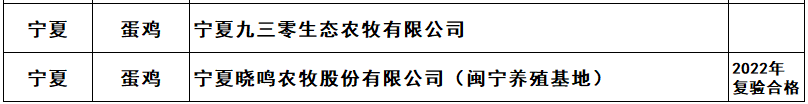 | 宁夏 | 蛋鸡 | 宁夏九三零生态农牧有限公司 | |
|---|---|---|---|
| 宁夏 | 蛋鸡 | 宁夏晓鸣农牧股份有限公司（闽宁养殖基地） | 2022年复验合格 |